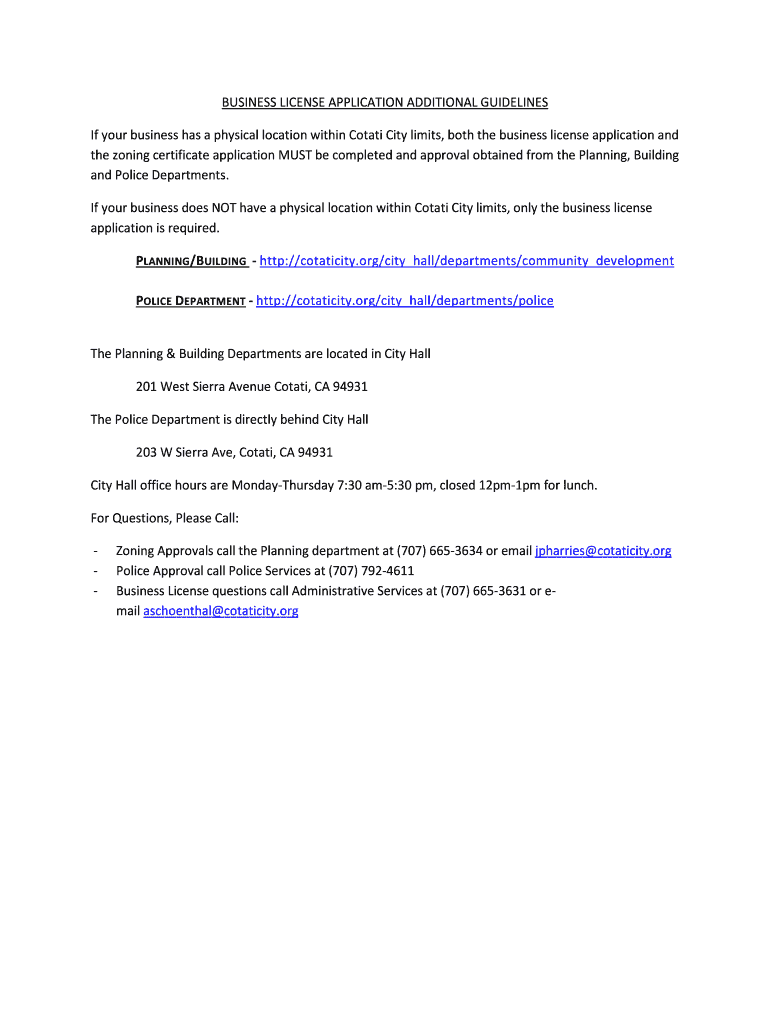 BUSINESS LICENSE APPLICATION ADDITIONAL GUIDELINES

If your business has a physical location within Cotati City limits, both the business license application and the zoning certificate application MUST be completed and approval obtained from the Planning, Building and Police Departments.

If your business does NOT have a physical location within Cotati City limits, only the business license application is required.

PLANNING/BUILDING - http://cotaticity.org/city_hall/departments/community_development

POLICE DEPARTMENT - http://cotaticity.org/city_hall/departments/police

The Planning & Building Departments are located in City Hall

201 West Sierra Avenue Cotati, CA 94931

The Police Department is directly behind City Hall

203 W Sierra Ave, Cotati, CA 94931

City Hall office hours are Monday-Thursday 7:30 am-5:30 pm, closed 12pm-1pm for lunch.

For Questions, Please Call:

- Zoning Approvals call the Planning department at (707) 665-3634 or email jpharries@cotaticity.org
- Police Approval call Police Services at (707) 792-4611
- Business License questions call Administrative Services at (707) 665-3631 or e-mail aschoenthal@cotaticity.org